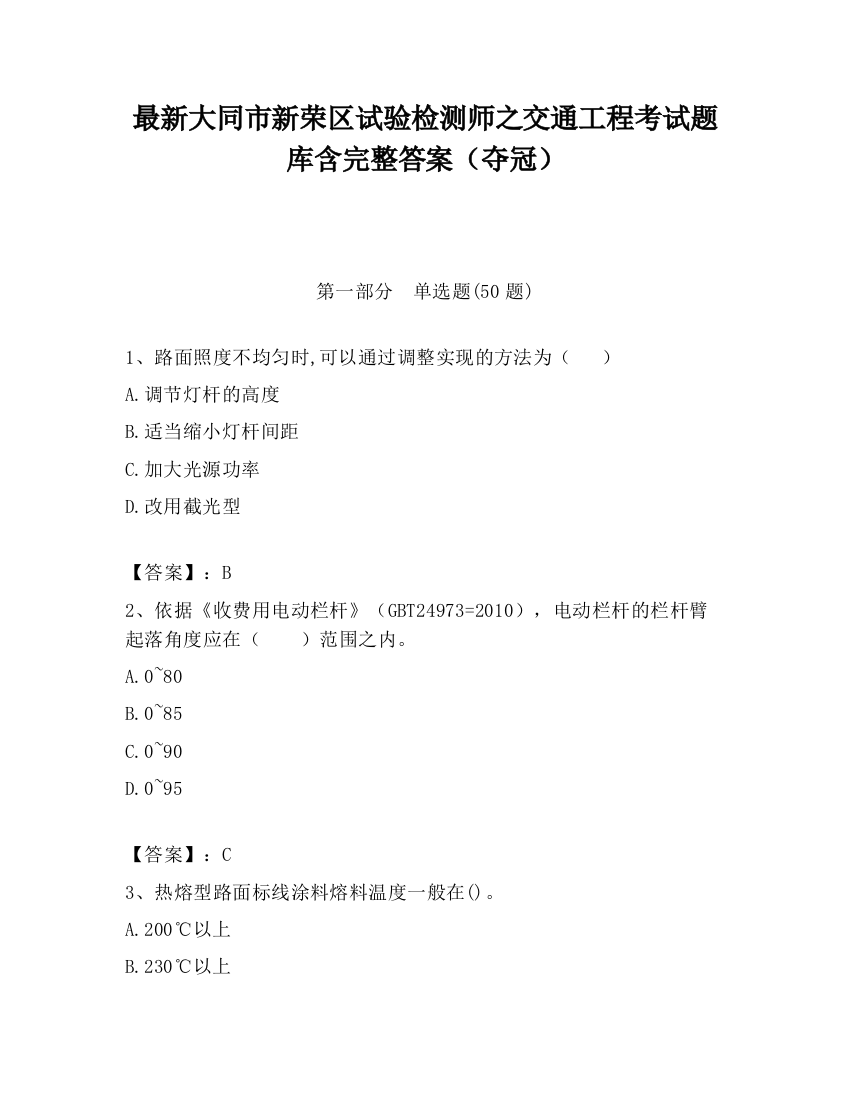 最新大同市新荣区试验检测师之交通工程考试题库含完整答案（夺冠）

第一部分　单选题(50 题)

1、路面照度不均匀时,可以通过调整实现的方法为（　　）

A.调节灯杆的高度

B.适当缩小灯杆间距

C.加大光源功率

D.改用截光型

【答案】：B

2、依据《收费用电动栏杆》（GBT24973=2010），电动栏杆的栏杆臂起落角度应在（　　）范围之内。

A.0~80

B.0~85

C.0~90

D.0~95

【答案】：C

3、热熔型路面标线涂料熔料温度一般在()。

A.200℃以上

B.230℃以上